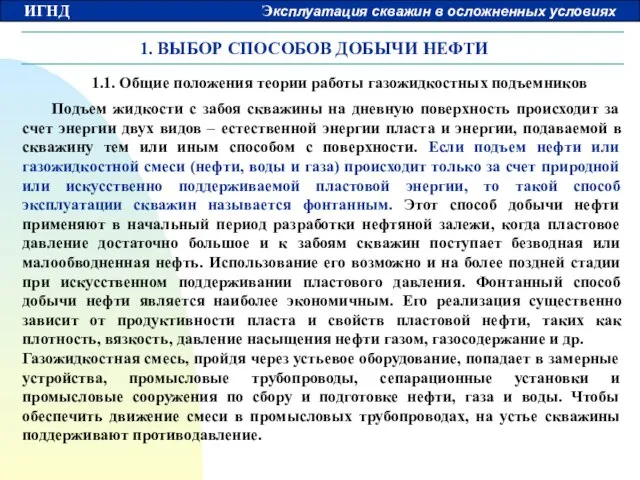 ИГНД

Эксплуатация скважин в осложненных условиях

1. ВЫБОР СПОСОБОВ ДОБЫЧИ НЕФТИ

1.1. Общие положения теории работы газожидкостных подъемников

Подъем жидкости с забоя скважины на дневную поверхность происходит за счет энергии двух видов – естественной энергии пласта и энергии, подаваемой в скважину тем или иным способом с поверхности. Если подъем нефти или газожидкостной смеси (нефти, воды и газа) происходит только за счет природной или искусственно поддерживаемой пластовой энергии, то такой способ эксплуатации скважин называется фонтанным. Этот способ добычи нефти применяют в начальный период разработки нефтяной залежи, когда пластовое давление достаточно большое и к забоям скважин поступает безводная или малообводненная нефть. Использование его возможно и на более поздней стадии при искусственном поддерживании пластового давления. Фонтанный способ добычи нефти является наиболее экономичным. Его реализация существенно зависит от продуктивности пласта и свойств пластовой нефти, таких как плотность, вязкость, давление насыщения нефти газом, газосодержание и др.
Газожидкостная смесь, пройдя через устьевое оборудование, попадает в замерные устройства, промысловые трубопроводы, сепарационные установки и промысловые сооружения по сбору и подготовке нефти, газа и воды. Чтобы обеспечить движение смеси в промысловых трубопроводах, на устье скважины поддерживают противодавление.